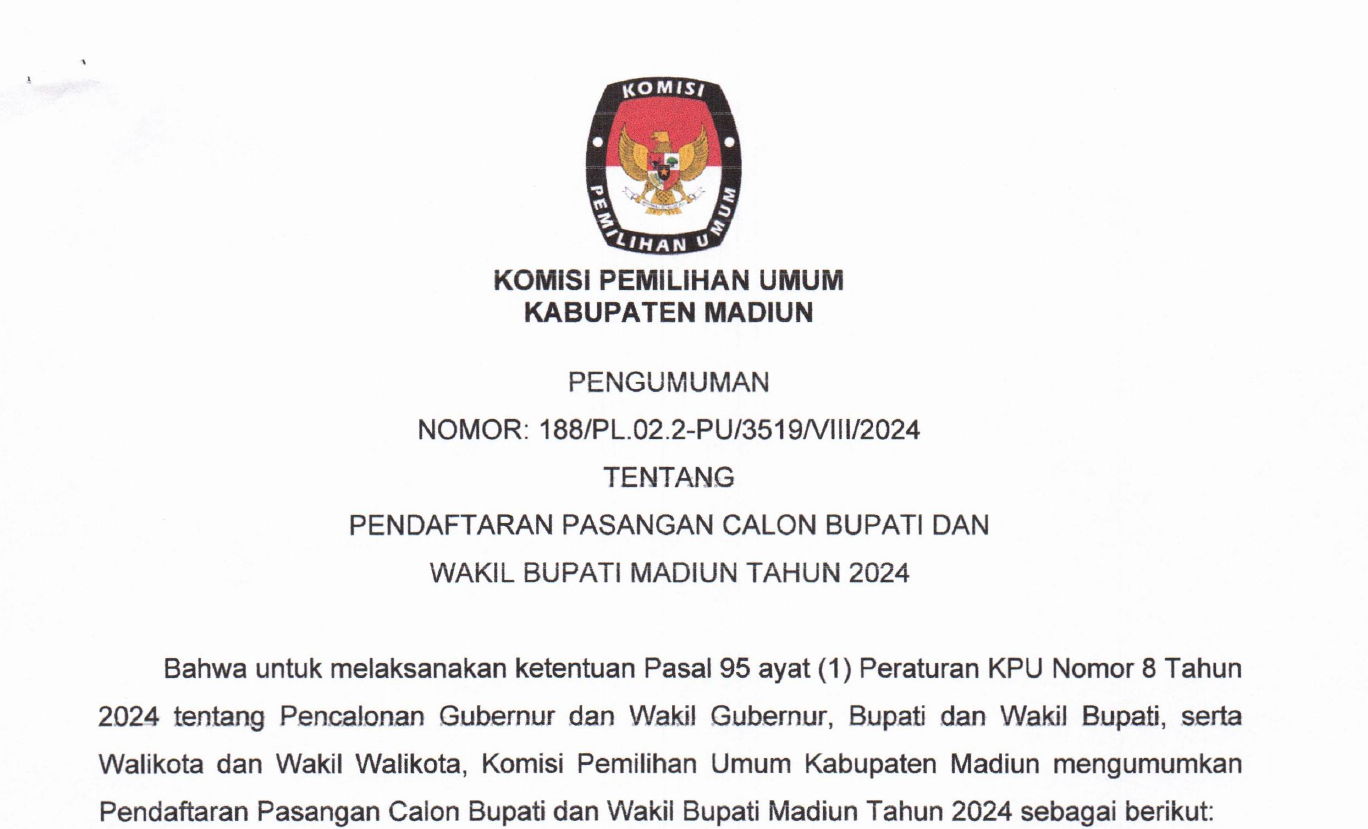 KOMISI
PEMILIHAN UMUM

KOMISI PEMILIHAN UMUM
KABUPATEN MADIUN

PENGUMUMAN
NOMOR: 188/PL.02.2-PU/3519/VIII/2024
TENTANG
PENDAFTARAN PASANGAN CALON BUPATI DAN
WAKIL BUPATI MADIUN TAHUN 2024

Bahwa untuk melaksanakan ketentuan Pasal 95 ayat (1) Peraturan KPU Nomor 8 Tahun 2024 tentang Pencalonan Gubernur dan Wakil Gubernur, Bupati dan Wakil Bupati, serta Walikota dan Wakil Walikota, Komisi Pemilihan Umum Kabupaten Madiun mengumumkan Pendaftaran Pasangan Calon Bupati dan Wakil Bupati Madiun Tahun 2024 sebagai berikut: